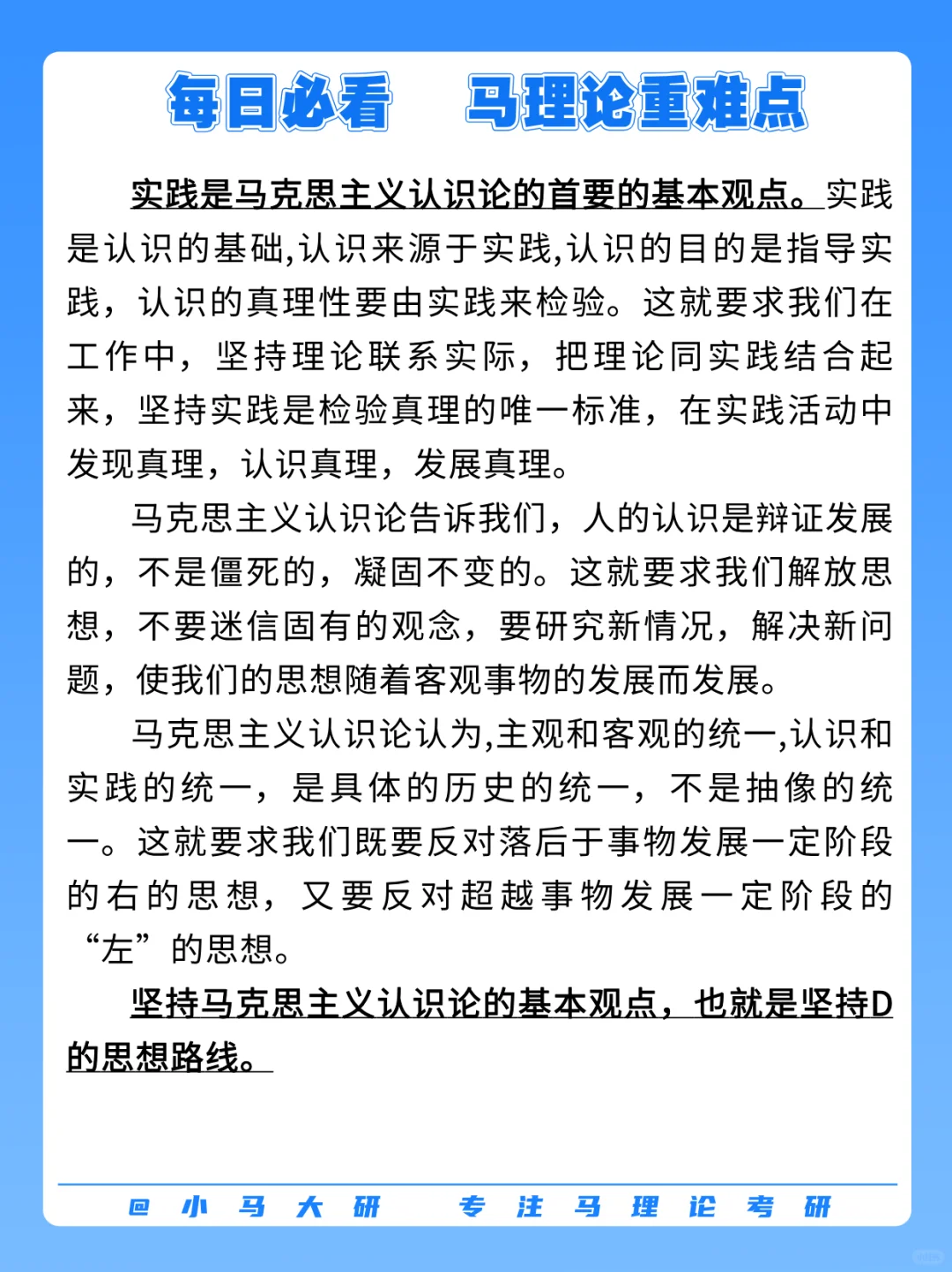 每日必看　马理论重难点

实践是马克思主义认识论的首要的基本观点。实践是认识的基础,认识来源于实践,认识的目的是指导实践，认识的真理性要由实践来检验。这就要求我们在工作中，坚持理论联系实际，把理论同实践结合起来，坚持实践是检验真理的唯一标准，在实践活动中发现真理，认识真理，发展真理。

马克思主义认识论告诉我们，人的认识是辩证发展的，不是僵死的，凝固不变的。这就要求我们解放思想，不要迷信固有的观念，要研究新情况，解决新问题，使我们的思想随着客观事物的发展而发展。

马克思主义认识论认为,主观和客观的统一,认识和实践的统一，是具体的历史的统一，不是抽像的统一。这就要求我们既要反对落后于事物发展一定阶段的右的思想，又要反对超越事物发展一定阶段的“左”的思想。

坚持马克思主义认识论的基本观点，也就是坚持D的思想路线。

@小马大研　专注马理论考研